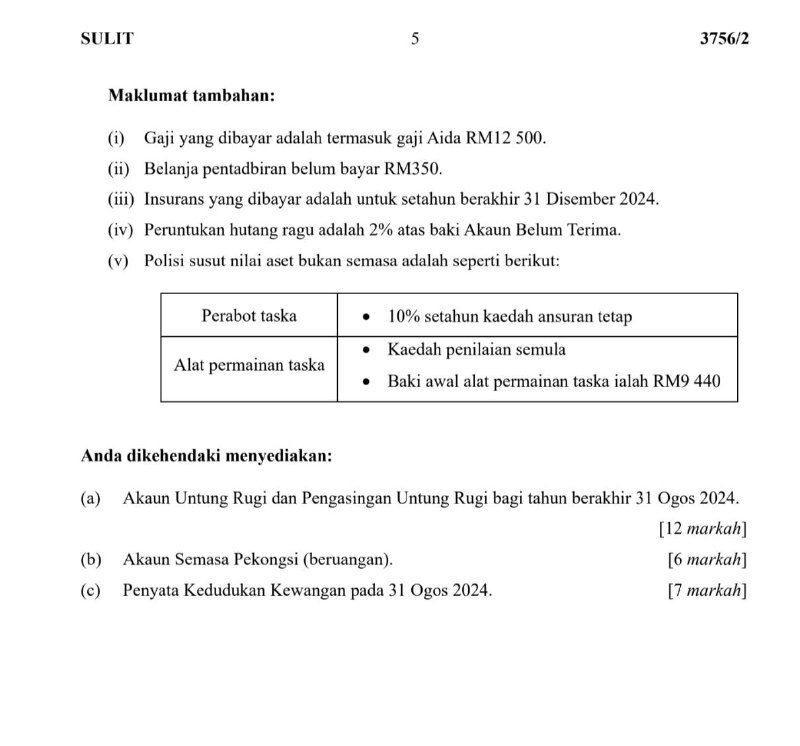 SULIT 5 3756/2

Maklumat tambahan:

(i) Gaji yang dibayar adalah termasuk gaji Aida RM12 500.

(ii) Belanja pentadbiran belum bayar RM350.

(iii) Insurans yang dibayar adalah untuk setahun berakhir 31 Disember 2024.

(iv) Peruntukan hutang ragu adalah 2% atas baki Akaun Belum Terima.

(v) Polisi susut nilai aset bukan semasa adalah seperti berikut:

| Perabot taska | • 10% setahun kaedah ansuran tetap |
|---|---|
| Alat permainan taska | • Kaedah penilaian semula • Baki awal alat permainan taska ialah RM9 440 |

Anda dikehendaki menyediakan:

(a) Akaun Untung Rugi dan Pengasingan Untung Rugi bagi tahun berakhir 31 Ogos 2024. [12 markah]

(b) Akaun Semasa Pekongsi (beruangan). [6 markah]

(c) Penyata Kedudukan Kewangan pada 31 Ogos 2024. [7 markah]